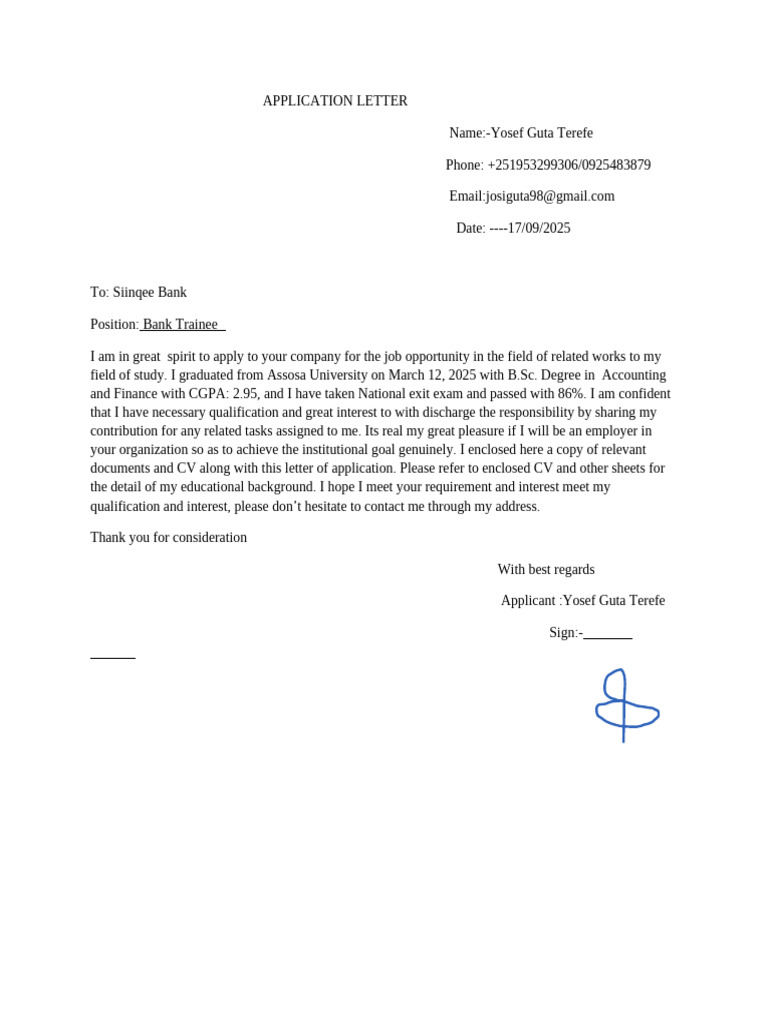 APPLICATION LETTER

Name:-Yosef Guta Terefe

Phone: +251953299306/0925483879

Email:josiguta98@gmail.com

Date: ----17/09/2025

To: Siinqee Bank

Position: Bank Trainee

I am in great spirit to apply to your company for the job opportunity in the field of related works to my field of study. I graduated from Assosa University on March 12, 2025 with B.Sc. Degree in Accounting and Finance with CGPA: 2.95, and I have taken National exit exam and passed with 86%. I am confident that I have necessary qualification and great interest to with discharge the responsibility by sharing my contribution for any related tasks assigned to me. Its real my great pleasure if I will be an employer in your organization so as to achieve the institutional goal genuinely. I enclosed here a copy of relevant documents and CV along with this letter of application. Please refer to enclosed CV and other sheets for the detail of my educational background. I hope I meet your requirement and interest meet my qualification and interest, please don't hesitate to contact me through my address.

Thank you for consideration

With best regards

Applicant :Yosef Guta Terefe

Sign:-_______